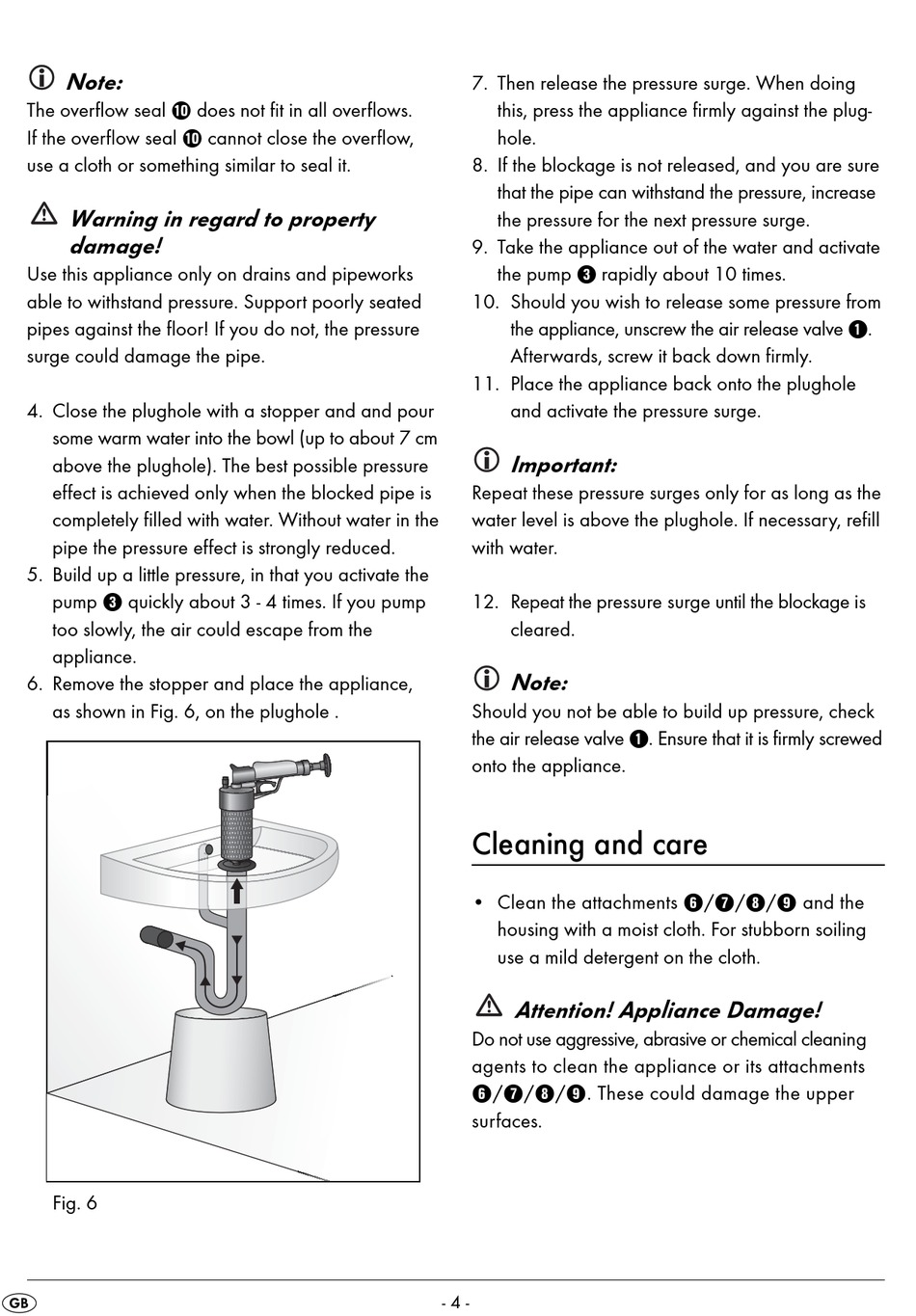 Note:
The overflow seal ❿ does not fit in all overflows. If the overflow seal ❿ cannot close the overflow, use a cloth or something similar to seal it.

Warning in regard to property damage!
Use this appliance only on drains and pipeworks able to withstand pressure. Support poorly seated pipes against the floor! If you do not, the pressure surge could damage the pipe.

4. Close the plughole with a stopper and and pour some warm water into the bowl (up to about 7 cm above the plughole). The best possible pressure effect is achieved only when the blocked pipe is completely filled with water. Without water in the pipe the pressure effect is strongly reduced.
5. Build up a little pressure, in that you activate the pump ❸ quickly about 3 - 4 times. If you pump too slowly, the air could escape from the appliance.
6. Remove the stopper and place the appliance, as shown in Fig. 6, on the plughole .

Fig. 6

7. Then release the pressure surge. When doing this, press the appliance firmly against the plughole.
8. If the blockage is not released, and you are sure that the pipe can withstand the pressure, increase the pressure for the next pressure surge.
9. Take the appliance out of the water and activate the pump ❸ rapidly about 10 times.
10. Should you wish to release some pressure from the appliance, unscrew the air release valve ❶. Afterwards, screw it back down firmly.
11. Place the appliance back onto the plughole and activate the pressure surge.

Important:
Repeat these pressure surges only for as long as the water level is above the plughole. If necessary, refill with water.

12. Repeat the pressure surge until the blockage is cleared.

Note:
Should you not be able to build up pressure, check the air release valve ❶. Ensure that it is firmly screwed onto the appliance.

Cleaning and care

• Clean the attachments ❻/❼/❽/❾ and the housing with a moist cloth. For stubborn soiling use a mild detergent on the cloth.

Attention! Appliance Damage!
Do not use aggressive, abrasive or chemical cleaning agents to clean the appliance or its attachments ❻/❼/❽/❾. These could damage the upper surfaces.

GB

- 4 -